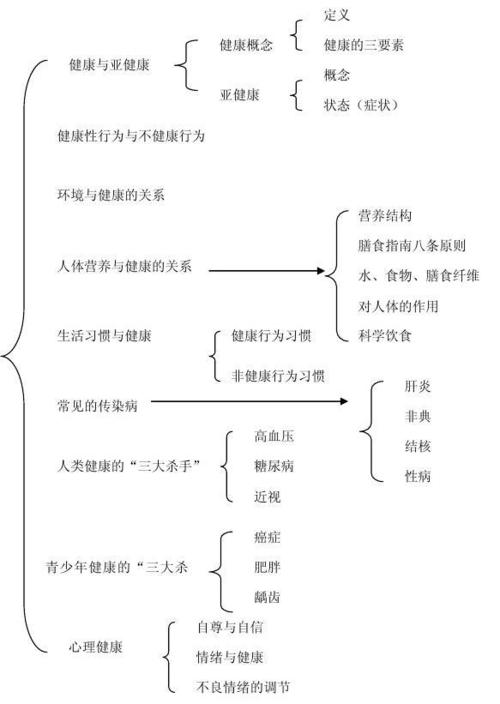 健康与亚健康

健康概念
定义
健康的三要素

亚健康
概念
状态（症状）

健康性行为与不健康行为

环境与健康的关系

人体营养与健康的关系

营养结构
膳食指南八条原则
水、食物、膳食纤维
对人体的作用
科学饮食

生活习惯与健康

健康行为习惯
非健康行为习惯

常见的传染病

肝炎
非典
结核
性病

人类健康的“三大杀手”

高血压
糖尿病
近视

青少年健康的“三大杀

癌症
肥胖
龋齿

心理健康

自尊与自信
情绪与健康
不良情绪的调节